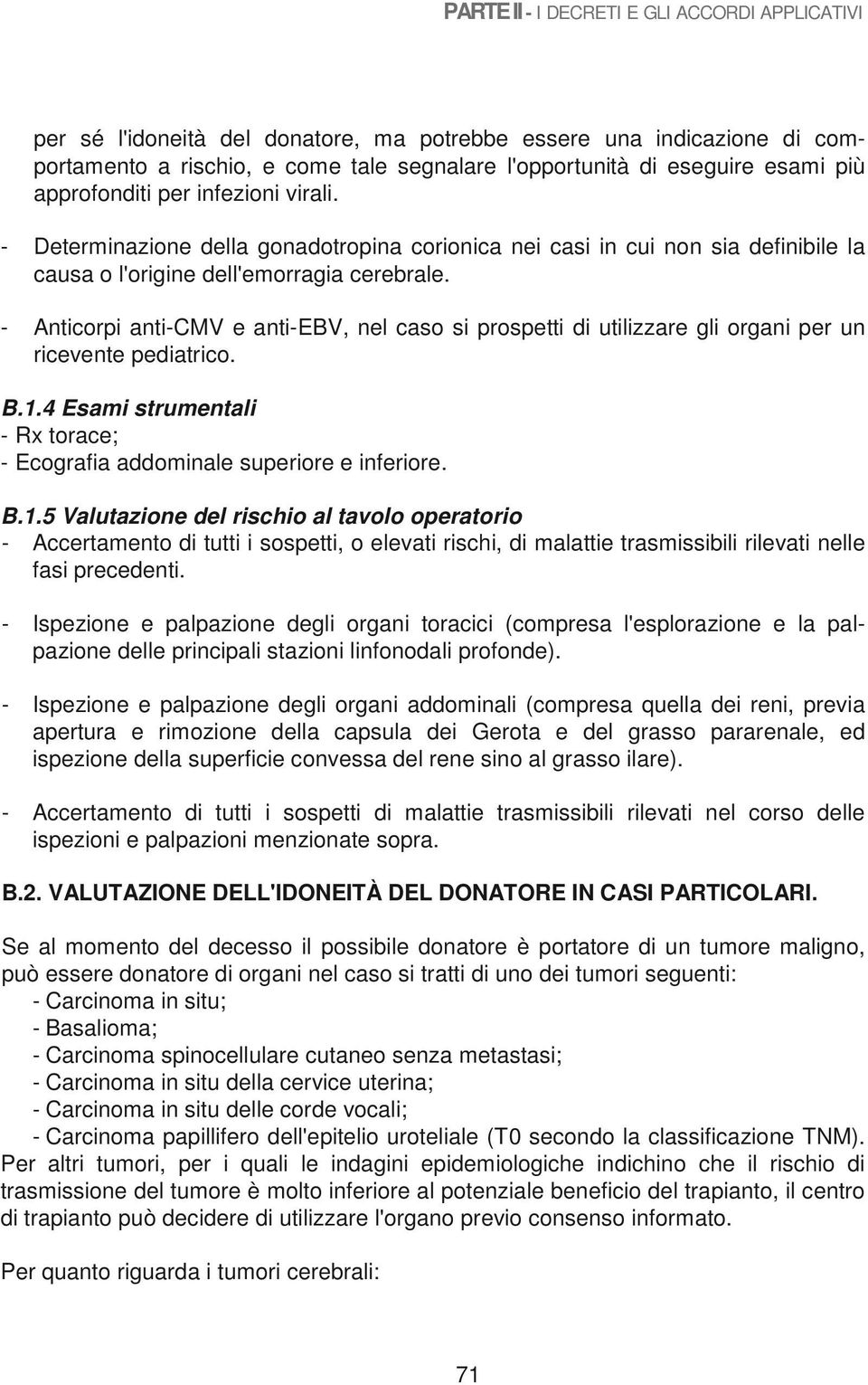 PARTE II - I DECRETI E GLI ACCORDI APPLICATIVI

per sé l'idoneità del donatore, ma potrebbe essere una indicazione di comportamento a rischio, e come tale segnalare l'opportunità di eseguire esami più approfonditi per infezioni virali.

- Determinazione della gonadotropina corionica nei casi in cui non sia definibile la causa o l'origine dell'emorragia cerebrale.

- Anticorpi anti-CMV e anti-EBV, nel caso si prospetti di utilizzare gli organi per un ricevente pediatrico.

B.1.4 Esami strumentali
- Rx torace;
- Ecografia addominale superiore e inferiore.

B.1.5 Valutazione del rischio al tavolo operatorio
- Accertamento di tutti i sospetti, o elevati rischi, di malattie trasmissibili rilevati nelle fasi precedenti.

- Ispezione e palpazione degli organi toracici (compresa l'esplorazione e la palpazione delle principali stazioni linfonodali profonde).

- Ispezione e palpazione degli organi addominali (compresa quella dei reni, previa apertura e rimozione della capsula dei Gerota e del grasso pararenale, ed ispezione della superficie convessa del rene sino al grasso ilare).

- Accertamento di tutti i sospetti di malattie trasmissibili rilevati nel corso delle ispezioni e palpazioni menzionate sopra.

B.2. VALUTAZIONE DELL'IDONEITÀ DEL DONATORE IN CASI PARTICOLARI.

Se al momento del decesso il possibile donatore è portatore di un tumore maligno, può essere donatore di organi nel caso si tratti di uno dei tumori seguenti:
- Carcinoma in situ;
- Basalioma;
- Carcinoma spinocellulare cutaneo senza metastasi;
- Carcinoma in situ della cervice uterina;
- Carcinoma in situ delle corde vocali;
- Carcinoma papillifero dell'epitelio uroteliale (T0 secondo la classificazione TNM).
Per altri tumori, per i quali le indagini epidemiologiche indichino che il rischio di trasmissione del tumore è molto inferiore al potenziale beneficio del trapianto, il centro di trapianto può decidere di utilizzare l'organo previo consenso informato.

Per quanto riguarda i tumori cerebrali:

71